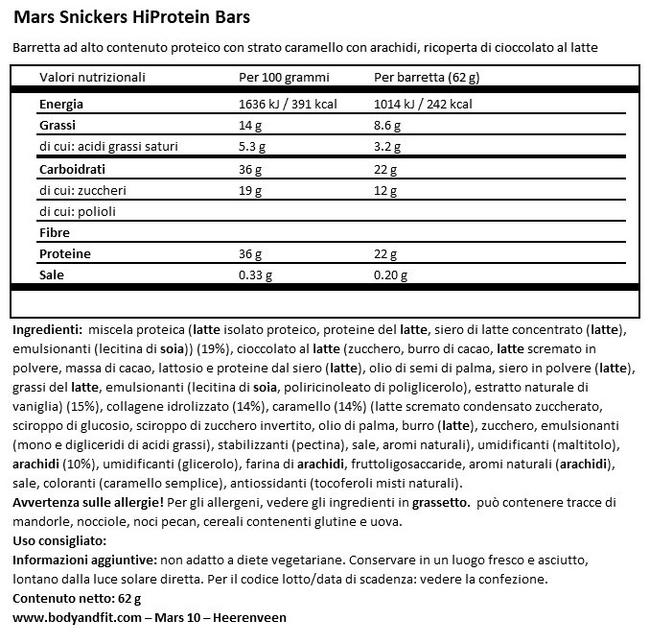 Mars Snickers HiProtein Bars

Barretta ad alto contenuto proteico con strato caramello con arachidi, ricoperta di cioccolato al latte

| Valori nutrizionali | Per 100 grammi | Per barretta (62 g) |
|---|---|---|
| Energia | 1636 kJ / 391 kcal | 1014 kJ / 242 kcal |
| Grassi | 14 g | 8.6 g |
| di cui: acidi grassi saturi | 5.3 g | 3.2 g |
| Carboidrati | 36 g | 22 g |
| di cui: zuccheri | 19 g | 12 g |
| di cui: polioli | | |
| Fibre | | |
| Proteine | 36 g | 22 g |
| Sale | 0.33 g | 0.20 g |

Ingredienti: miscela proteica (latte isolato proteico, proteine del latte, siero di latte concentrato (latte), emulsionanti (lecitina di soia)) (19%), cioccolato al latte (zucchero, burro di cacao, latte scremato in polvere, massa di cacao, lattosio e proteine dal siero (latte), olio di semi di palma, siero in polvere (latte), grassi del latte, emulsionanti (lecitina di soia, poliricinoleato di poliglicerolo), estratto naturale di vaniglia) (15%), collagene idrolizzato (14%), caramello (14%) (latte scremato condensato zuccherato, sciroppo di glucosio, sciroppo di zucchero invertito, olio di palma, burro (latte), zucchero, emulsionanti (mono e digliceridi di acidi grassi), stabilizzanti (pectina), sale, aromi naturali), umidificanti (maltitolo), arachidi (10%), umidificanti (glicerolo), farina di arachidi, fruttoligosaccaride, aromi naturali (arachidi), sale, coloranti (caramello semplice), antiossidanti (tocoferoli misti naturali).
Avvertenza sulle allergie! Per gli allergeni, vedere gli ingredienti in grassetto. può contenere tracce di mandorle, nocciole, noci pecan, cereali contenenti glutine e uova.
Uso consigliato:
Informazioni aggiuntive: non adatto a diete vegetariane. Conservare in un luogo fresco e asciutto, lontano dalla luce solare diretta. Per il codice lotto/data di scadenza: vedere la confezione.
Contenuto netto: 62 g
www.bodyandfit.com – Mars 10 – Heerenveen